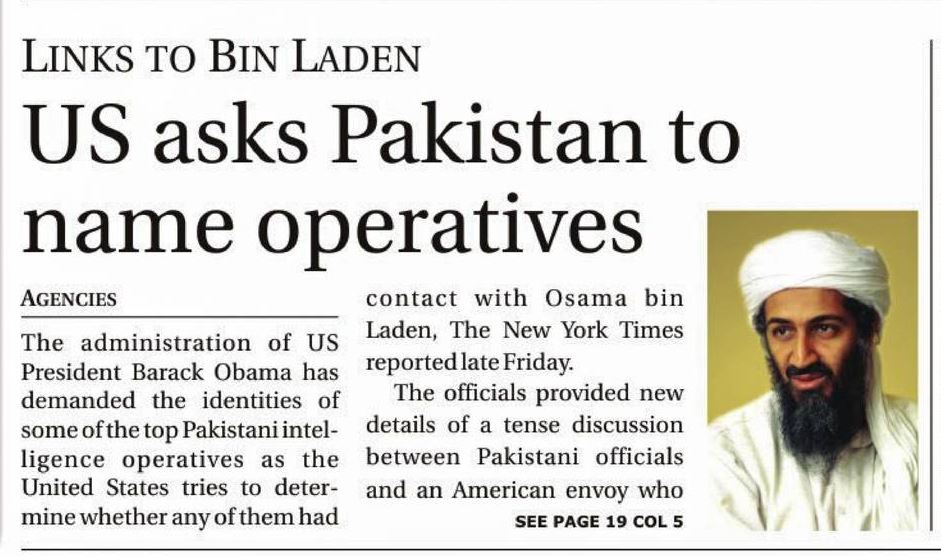 LINKS TO BIN LADEN

US asks Pakistan to name operatives

AGENCIES

The administration of US President Barack Obama has demanded the identities of some of the top Pakistani intelligence operatives as the United States tries to determine whether any of them had contact with Osama bin Laden, The New York Times reported late Friday.

The officials provided new details of a tense discussion between Pakistani officials and an American envoy who

SEE PAGE 19 COL 5